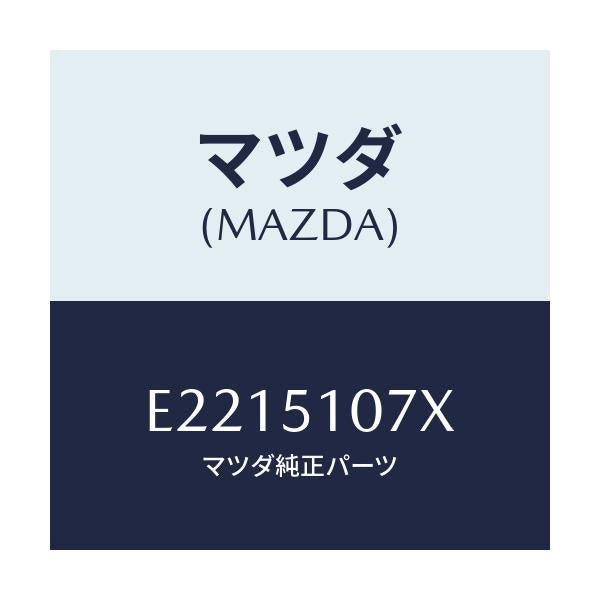 マツダ
(MAZDA)

E2215107X
マツダ純正パーツ